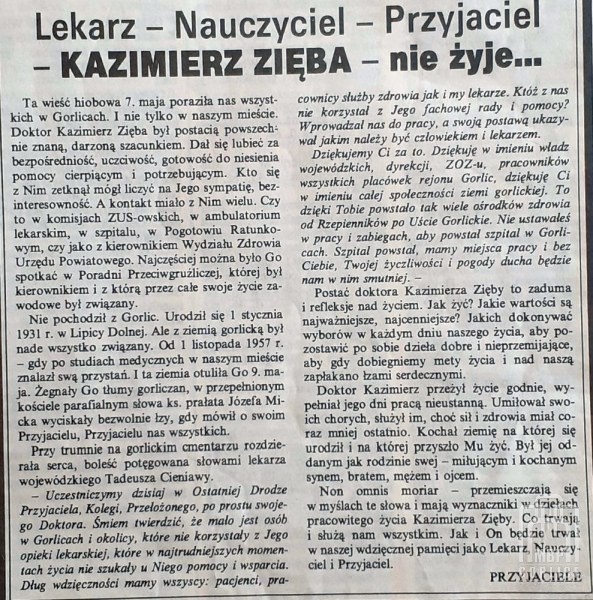 Lekarz – Nauczyciel – Przyjaciel – KAZIMIERZ ZIĘBA – nie żyje...

Ta wieść hiobowa 7. maja poraziła nas wszystkich w Gorlicach. I nie tylko w naszym mieście. Doktor Kazimierz Zięba był postacią powszechnie znaną, darzoną szacunkiem. Dał się lubieć za bezpośredniość, uczciwość, gotowość do niesienia pomocy cierpiącym i potrzebującym. Kto się z Nim zetknął mógł liczyć na Jego sympatię, bezinteresowność. A kontakt miało z Nim wielu. Czy to w komisjach ZUS-owskich, w ambulatorium lekarskim, w szpitalu, w Pogotowiu Ratunkowym, czy jako z kierownikiem Wydziału Zdrowia Urzędu Powiatowego. Najczęściej można było Go spotkać w Poradni Przeciwgruźliczej, której był kierownikiem i z którą przez całe swoje życie zawodowe był związany.

Nie pochodził z Gorlic. Urodził się 1 stycznia 1931 r. w Lipicy Dolnej. Ale z ziemią gorlicką był nade wszystko związany. Od 1 listopada 1957 r. – gdy po studiach medycznych w naszym mieście znalazł swą przystań. I ta ziemia otuliła Go 9. maja. Żegnały Go tłumy gorliczan, w przepełnionym kościele parafialnym słowa ks. prałata Józefa Micka wyciskały bezwolnie łzy, gdy mówił o swoim Przyjacielu, Przyjacielu nas wszystkich.

Przy trumnie na gorlickim cmentarzu rozdzierała serca, boleść potęgowana słowami lekarza wojewódzkiego Tadeusza Cieniawy.

– Uczestniczymy dzisiaj w Ostatniej Drodze Przyjaciela, Kolegi, Przełożonego, po prostu swojego Doktora. Śmiem twierdzić, że mało jest osób w Gorlicach i okolicy, które nie korzystały z Jego opieki lekarskiej, które w najtrudniejszych momentach życia nie szukały u Niego pomocy i wsparcia. Dług wdzięczności mamy wszyscy: pacjenci, pracownicy służby zdrowia jak i my lekarze. Któż z nas nie korzystał z Jego fachowej rady i pomocy? Wprowadzał nas do pracy, a swoją postawą ukazywał jakim należy być człowiekiem i lekarzem.

Dziękujemy Ci za to. Dziękuję w imieniu władz wojewódzkich, dyrekcji, ZOZ-u, pracowników wszystkich placówek rejonu Gorlic, dziękuję Ci w imieniu całej społeczności ziemi gorlickiej. To dzięki Tobie powstało tak wiele ośrodków zdrowia od Rzepienników po Uście Gorlickie. Nie ustawałeś w pracy i zabiegach, aby powstał szpital w Gorlicach. Szpital powstał, mamy miejsca pracy i bez Ciebie, Twojej życzliwości i pogody ducha będzie nam w nim smutniej. –

Postać doktora Kazimierza Zięby to zaduma i refleksje nad życiem. Jak żyć? Jakie wartości są najważniejsze, najcenniejsze? Jakich dokonywać wyborów w każdym dniu naszego życia, aby pozostawić po sobie dzieła dobre i nieprzemijające, aby gdy dobiegniemy mety życia i nad naszą zapłakano łzami serdecznymi.

Doktor Kazimierz przeżył życie godnie, wypełniał jego dni pracą nieustanną. Umiłował swoich chorych, służył im, choć sił i zdrowia miał coraz mniej ostatnio. Kochał ziemię na której się urodził i na której przyszło Mu żyć. Był jej oddanym jak rodzinie swej – miłującym i kochanym synem, bratem, mężem i ojcem.

Non omnis moriar – przemieszczają się w myślach te słowa i mają wyznaczniki w dziełach pracowitego życia Kazimierza Zięby. Co trwają i służą nam wszystkim. Jak i On będzie trwał w naszej wdzięcznej pamięci jako Lekarz, Nauczyciel i Przyjaciel.

PRZYJACIELE